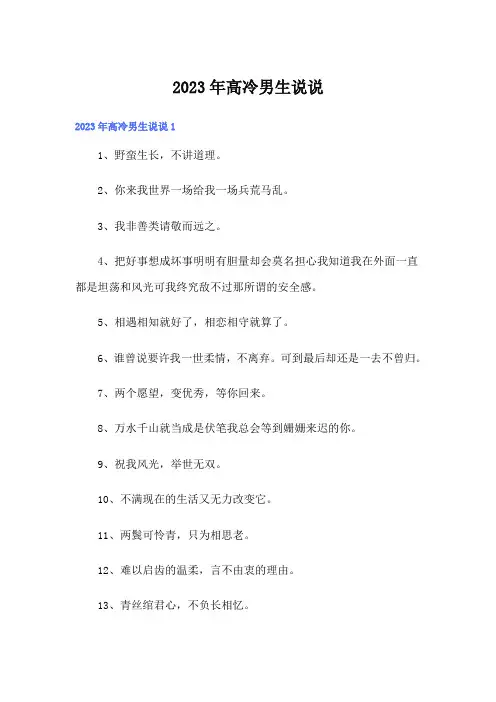 2023年高冷男生说说

2023年高冷男生说说1

1、野蛮生长，不讲道理。

2、你来我世界一场给我一场兵荒马乱。

3、我非善类请敬而远之。

4、把好事想成坏事明明有胆量却会莫名担心我知道我在外面一直都是坦荡和风光可我终究敌不过那所谓的安全感。

5、相遇相知就好了，相恋相守就算了。

6、谁曾说要许我一世柔情，不离弃。可到最后却还是一去不曾归。

7、两个愿望，变优秀，等你回来。

8、万水千山就当成是伏笔我总会等到姗姗来迟的你。

9、祝我风光，举世无双。

10、不满现在的生活又无力改变它。

11、两鬓可怜青，只为相思老。

12、难以启齿的温柔，言不由衷的理由。

13、青丝绾君心，不负长相忆。